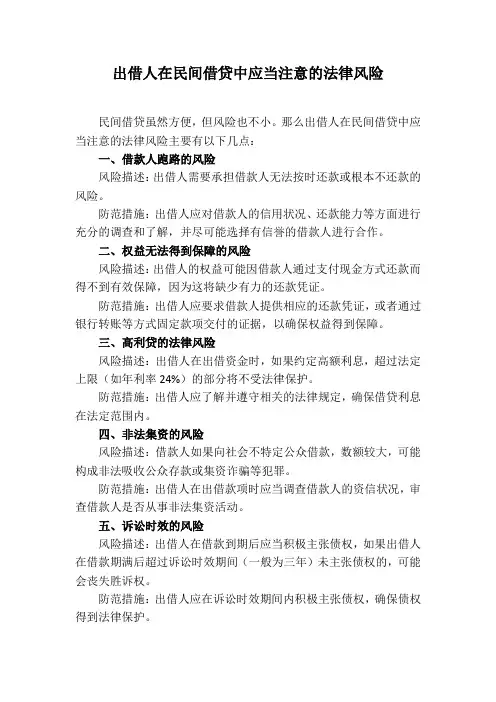 出借人在民间借贷中应当注意的法律风险

民间借贷虽然方便，但风险也不小。那么出借人在民间借贷中应当注意的法律风险主要有以下几点：

一、借款人跑路的风险

风险描述：出借人需要承担借款人无法按时还款或根本不还款的风险。

防范措施：出借人应对借款人的信用状况、还款能力等方面进行充分的调查和了解，并尽可能选择有信誉的借款人进行合作。

二、权益无法得到保障的风险

风险描述：出借人的权益可能因借款人通过支付现金方式还款而得不到有效保障，因为这将缺少有力的还款凭证。

防范措施：出借人应要求借款人提供相应的还款凭证，或者通过银行转账等方式固定款项交付的证据，以确保权益得到保障。

三、高利贷的法律风险

风险描述：出借人在出借资金时，如果约定高额利息，超过法定上限（如年利率 24%）的部分将不受法律保护。

防范措施：出借人应了解并遵守相关的法律规定，确保借贷利息在法定范围内。

四、非法集资的风险

风险描述：借款人如果向社会不特定公众借款，数额较大，可能构成非法吸收公众存款或集资诈骗等犯罪。

防范措施：出借人在出借款项时应当调查借款人的资信状况，审查借款人是否从事非法集资活动。

五、诉讼时效的风险

风险描述：出借人在借款到期后应当积极主张债权，如果出借人在借款期满后超过诉讼时效期间（一般为三年）未主张债权的，可能会丧失胜诉权。

防范措施：出借人应在诉讼时效期间内积极主张债权，确保债权得到法律保护。